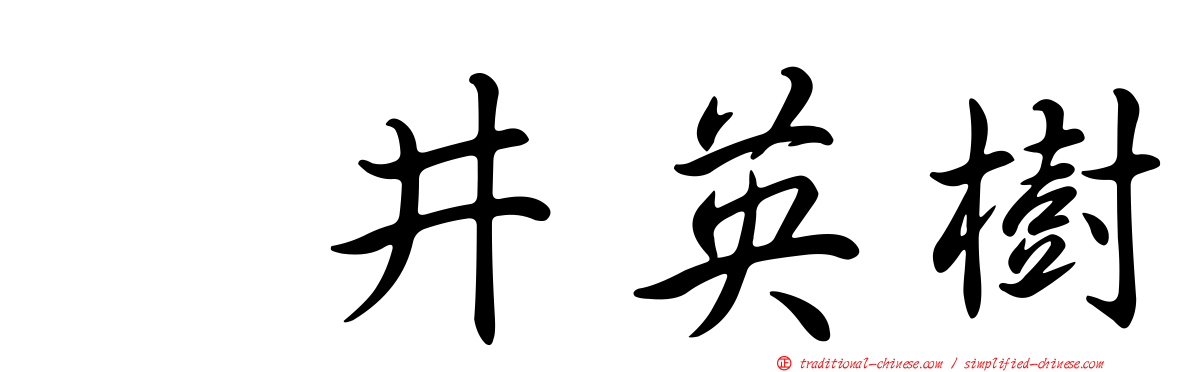 井英樹

正 traditional-chinese.com / simplified-chinese.com